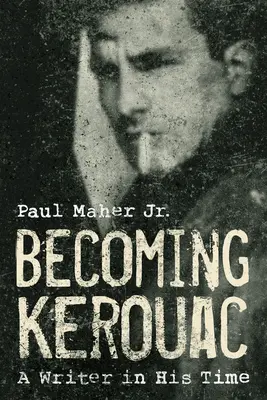 Paul Maher Jr.

BECOMING KEROUAC

A Writer in His Time